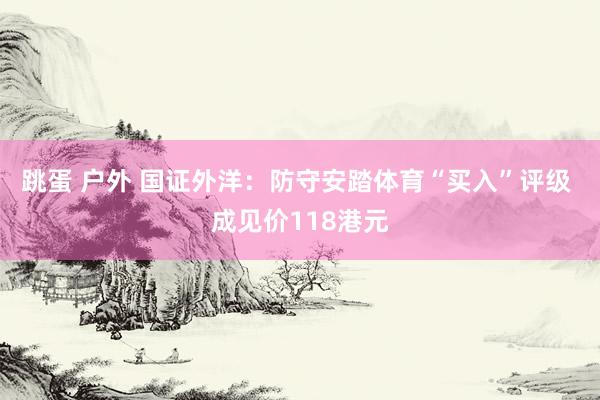 跳蛋 户外 国证外洋：防守安踏体育“买入”评级 成见价118港元